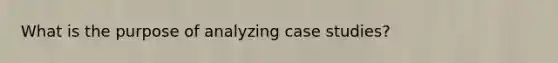 What is the purpose of analyzing case studies?